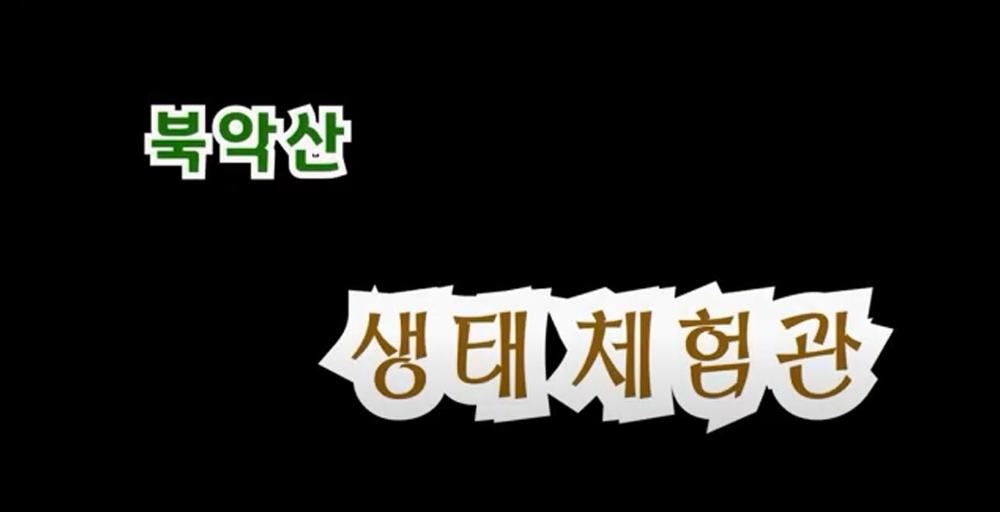 북악산

생태체험관